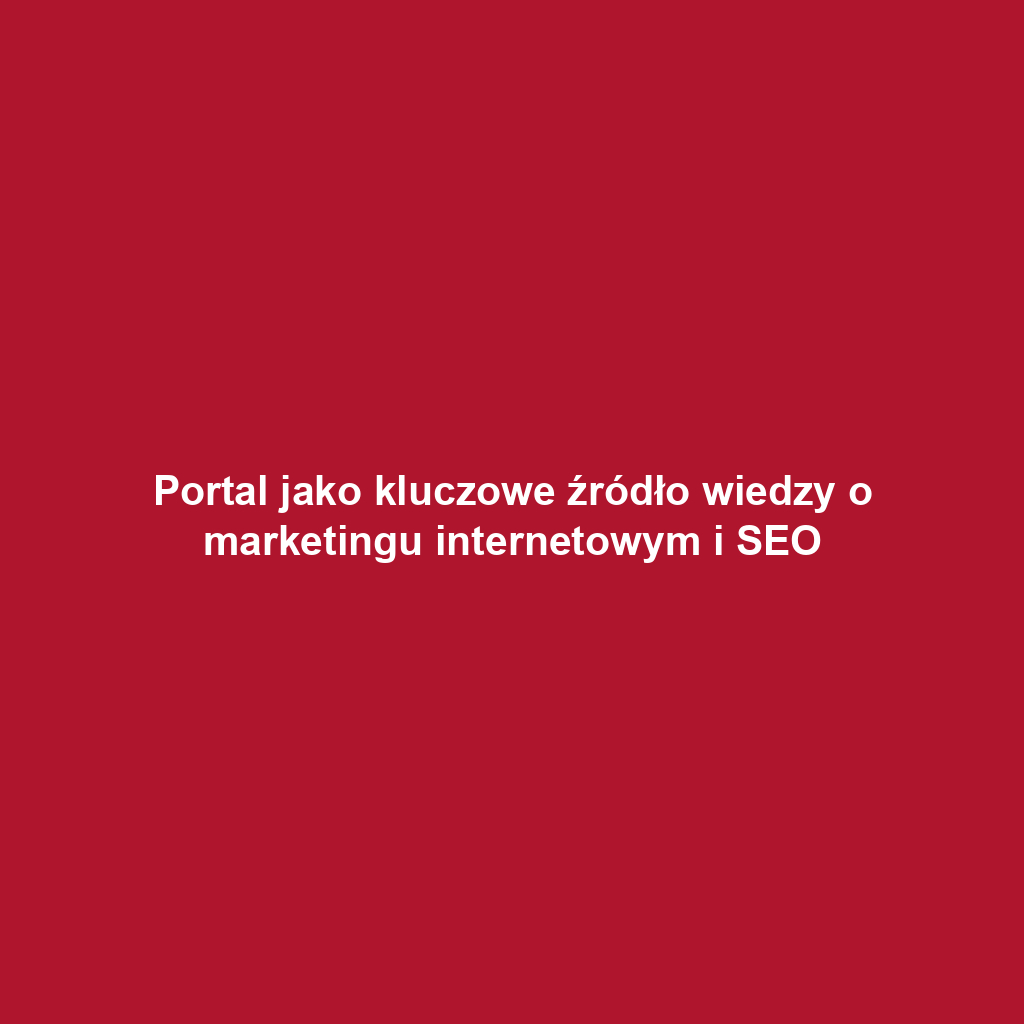 Portal jako kluczowe źródło wiedzy o marketingu internetowym i SEO